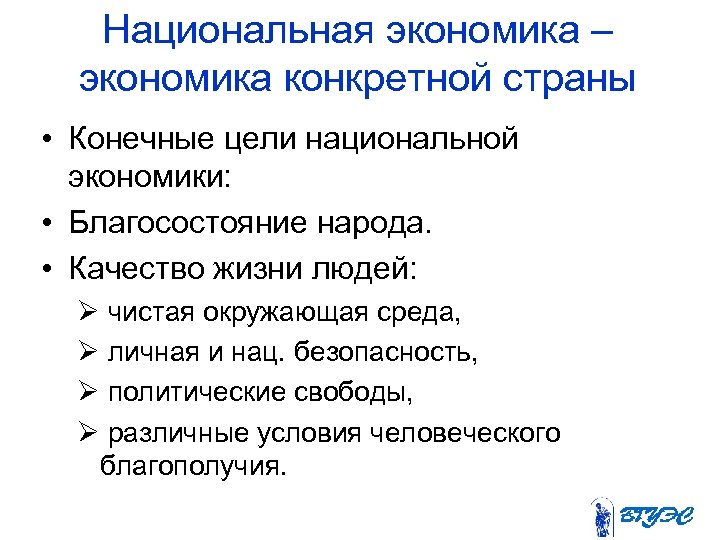 Национальная экономика – экономика конкретной страны

• Конечные цели национальной экономики:
• Благосостояние народа.
• Качество жизни людей:
➢ чистая окружающая среда,
➢ личная и нац. безопасность,
➢ политические свободы,
➢ различные условия человеческого благополучия.

ВГУЭС